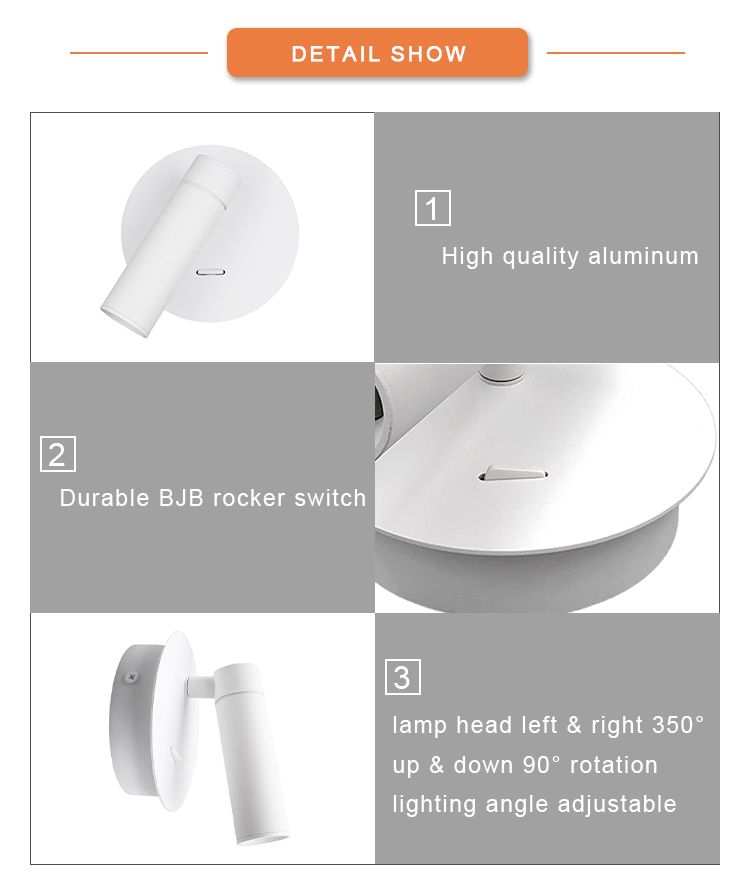 DETAIL SHOW

1

High quality aluminum

2

Durable BJB rocker switch

3

lamp head left & right 350°
up & down 90° rotation
lighting angle adjustable